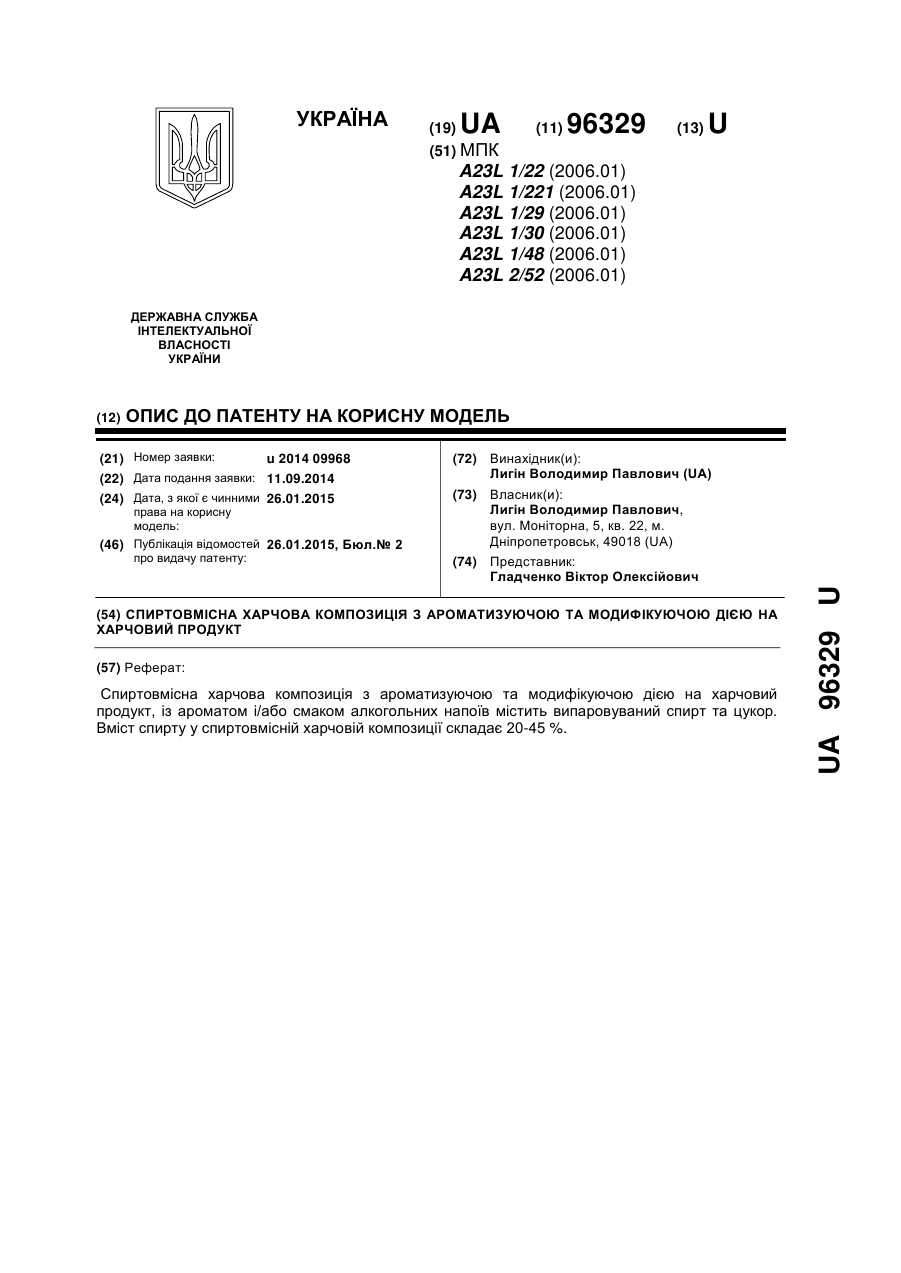 УКРАЇНА

(19) UA (11) 96329 (13) U

(51) МПК
A23L 1/22 (2006.01)
A23L 1/221 (2006.01)
A23L 1/29 (2006.01)
A23L 1/30 (2006.01)
A23L 1/48 (2006.01)
A23L 2/52 (2006.01)

ДЕРЖАВНА СЛУЖБА ІНТЕЛЕКТУАЛЬНОЇ ВЛАСНОСТІ УКРАЇНИ

(12) ОПИС ДО ПАТЕНТУ НА КОРИСНУ МОДЕЛЬ

(21) Номер заявки: u 2014 09968
(22) Дата подання заявки: 11.09.2014
(24) Дата, з якої є чинними права на корисну модель: 26.01.2015
(46) Публікація відомостей про видачу патенту: 26.01.2015, Бюл.№ 2

(72) Винахідник(и):
Лигін Володимир Павлович (UA)
(73) Власник(и):
Лигін Володимир Павлович, вул. Моніторна, 5, кв. 22, м. Дніпропетровськ, 49018 (UA)
(74) Представник:
Гладченко Віктор Олексійович

(54) СПИРТОВМІСНА ХАРЧОВА КОМПОЗИЦІЯ З АРОМАТИЗУЮЧОЮ ТА МОДИФІКУЮЧОЮ ДІЄЮ НА ХАРЧОВИЙ ПРОДУКТ

(57) Реферат:

Спиртовмісна харчова композиція з ароматизуючою та модифікуючою дією на харчовий продукт, із ароматом і/або смаком алкогольних напоїв містить випаровуваний спирт та цукор. Вміст спирту у спиртовмісній харчовій композиції складає 20-45 %.

UA 96329 U